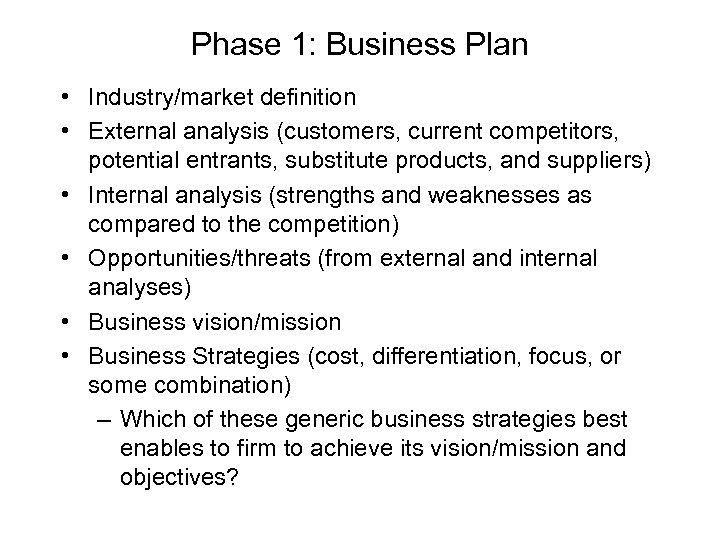 Phase 1: Business Plan

• Industry/market definition
• External analysis (customers, current competitors, potential entrants, substitute products, and suppliers)
• Internal analysis (strengths and weaknesses as compared to the competition)
• Opportunities/threats (from external and internal analyses)
• Business vision/mission
• Business Strategies (cost, differentiation, focus, or some combination)
– Which of these generic business strategies best enables to firm to achieve its vision/mission and objectives?